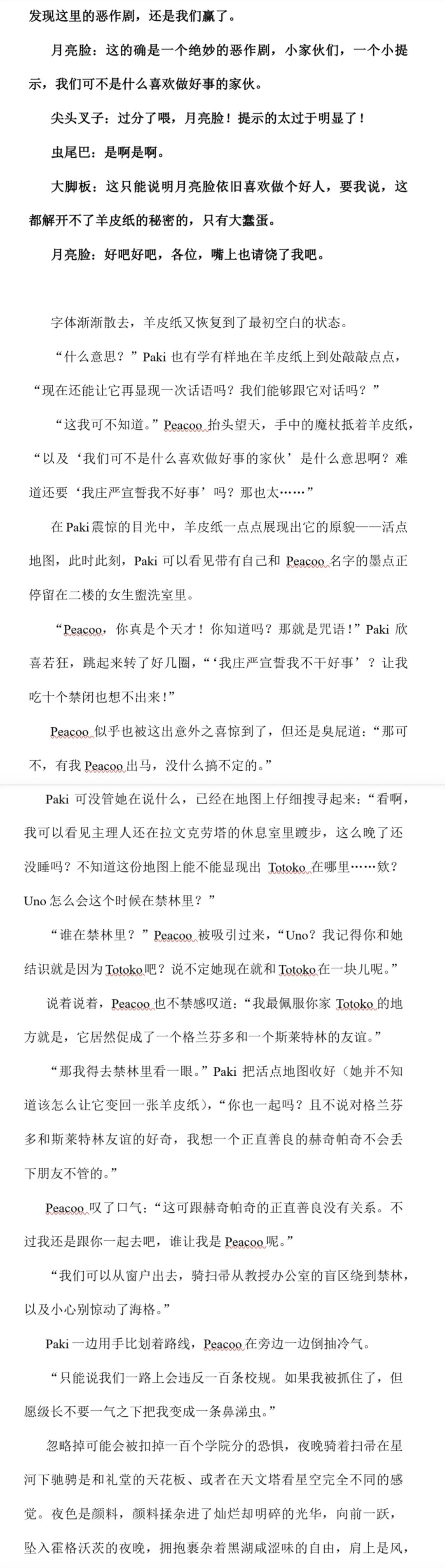 发现这里的恶作剧，还是我们赢了。

月亮脸：这的确是一个绝妙的恶作剧，小家伙们，一个小提示，我们可不是什么喜欢做好事的家伙。

尖头叉子：过分了喂，月亮脸！提示的太过于明显了！

虫尾巴：是啊是啊。

大脚板：这只能说明月亮脸依旧喜欢做个好人，要我说，这都解开不了羊皮纸的秘密的，只有大蠢蛋。

月亮脸：好吧好吧，各位，嘴上也请饶了我吧。

字体渐渐散去，羊皮纸又恢复到了最初空白的状态。

“什么意思？”Paki 也有学有样地在羊皮纸上到处敲敲点点，“现在还能让它再显现一次话语吗？我们能够跟它对话吗？”

“这我可不知道。”Peacoo 抬头望天，手中的魔杖抵着羊皮纸，“以及‘我们可不是什么喜欢做好事的家伙’是什么意思啊？难道还要‘我庄严宣誓我不好事’吗？那也太……”

在 Paki 震惊的目光中，羊皮纸一点点展现出它的原貌——活点地图，此时此刻，Paki 可以看见带有自己和 Peacoo 名字的墨点正停留在二楼的女生盥洗室里。

“Peacoo，你真是个天才！你知道吗？那就是咒语！”Paki 欣喜若狂，跳起来转了好几圈，“‘我庄严宣誓我不干好事’？让我吃十个禁闭也想不出来！”

Peacoo 似乎也被这出意外之喜惊到了，但还是臭屁道：“那可不，有我 Peacoo 出马，没什么搞不定的。”

Paki 可没管她在说什么，已经在地图上仔细搜寻起来：“看啊，我可以看见主理人还在拉文克劳塔的休息室里踱步，这么晚了还没睡吗？不知道这份地图上能不能显现出 Totoko 在哪里……欸？Uno 怎么会这个时候在禁林里？”

“谁在禁林里？”Peacoo 被吸引过来，“Uno？我记得你和她结识就是因为 Totoko 吧？说不定她现在就和 Totoko 在一块儿呢。”

说着说着，Peacoo 也不禁感叹道：“我最佩服你家 Totoko 的地方就是，它居然促成了一个格兰芬多和一个斯莱特林的友谊。”

“那我得去禁林里看一眼。”Paki 把活点地图收好（她并不知道该怎么让它变回一张羊皮纸），“你也一起吗？且不说对格兰芬多和斯莱特林友谊的好奇，我想一个正直善良的赫奇帕奇不会丢下朋友不管的。”

Peacoo 叹了口气：“这可跟赫奇帕奇的正直善良没有关系。不过我还是跟你一起去吧，谁让我是 Peacoo 呢。”

“我们可以从窗户出去，骑扫帚从教授办公室的盲区绕到禁林，以及小心别惊动了海格。”

Paki 一边用手比划着路线，Peacoo 在旁边一边倒抽冷气。

“只能说我们一路上会违反一百条校规。如果我被抓住了，但愿级长不要一气之下把我变成一条鼻涕虫。”

忽略掉可能会被扣掉一百个学院分的恐惧，夜晚骑着扫帚在星河下驰骋是和礼堂的天花板、或者在天文塔看星空完全不同的感觉。夜色是颜料，颜料揉杂进了灿烂却明碎的光华，向前一跃，坠入霍格沃茨的夜晚，拥抱裹杂着黑湖咸涩味的自由，肩上是风，